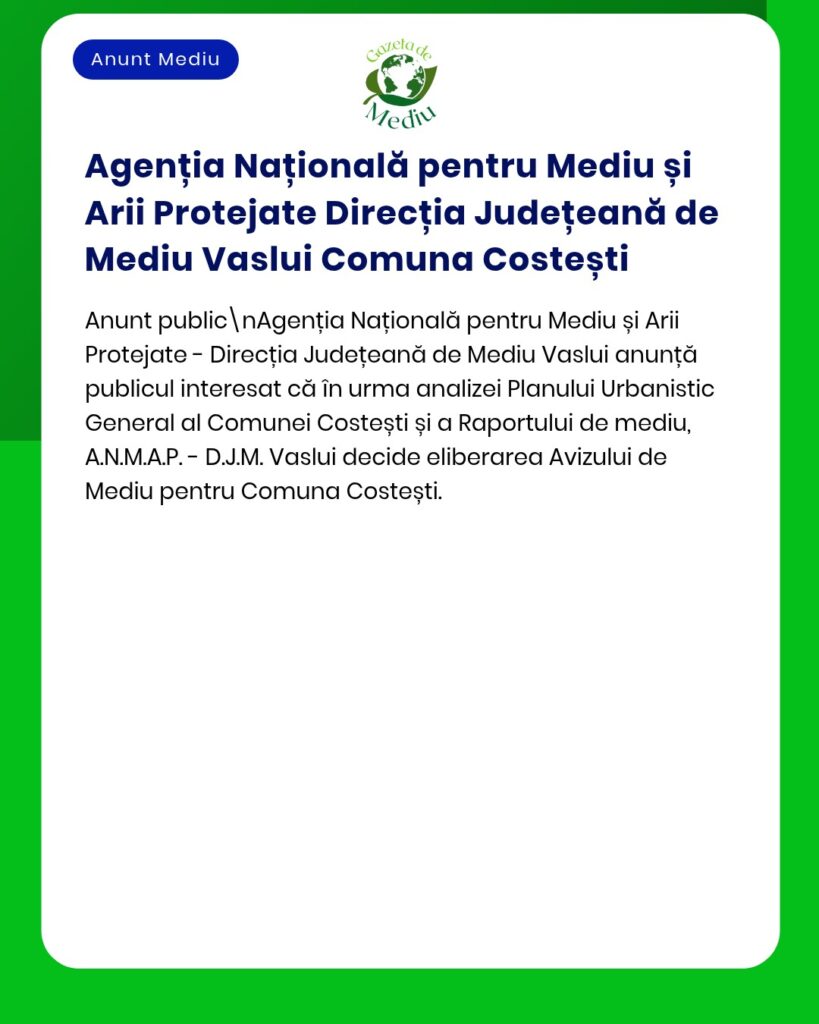 Anunt Mediu

Gazeta de Mediu

Agenția Națională pentru Mediu și Arii Protejate Direcția Județeană de Mediu Vaslui Comuna Costești

Anunt public\nAgenția Națională pentru Mediu și Arii Protejate - Direcția Județeană de Mediu Vaslui anunță publicul interesat că în urma analizei Planului Urbanistic General al Comunei Costești și a Raportului de mediu, A.N.M.A.P. - D.J.M. Vaslui decide eliberarea Avizului de Mediu pentru Comuna Costești.